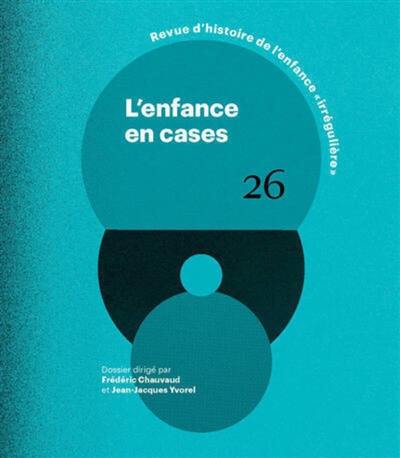 Revue d'histoire de l'enfance «irrégulière»

L'enfance en cases

26

Dossier dirigé par
Frédéric Chauvaud
et Jean-Jacques Yvorel